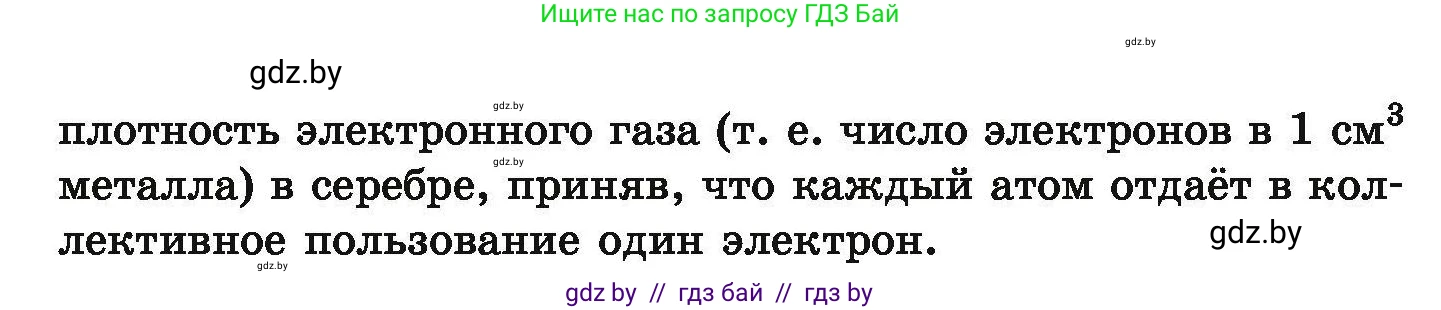 Ищите нас по запросу ГДЗ Бай

gdz.by

gdz.by

gdz.by

плотность электронного газа (т. е. число электронов в 1 см$^3$ металла) в серебре, приняв, что каждый атом отдаёт в коллективное пользование один электрон.

gdz.by

gdz.by

gdz.by

gdz by // гдз бай // гдз by